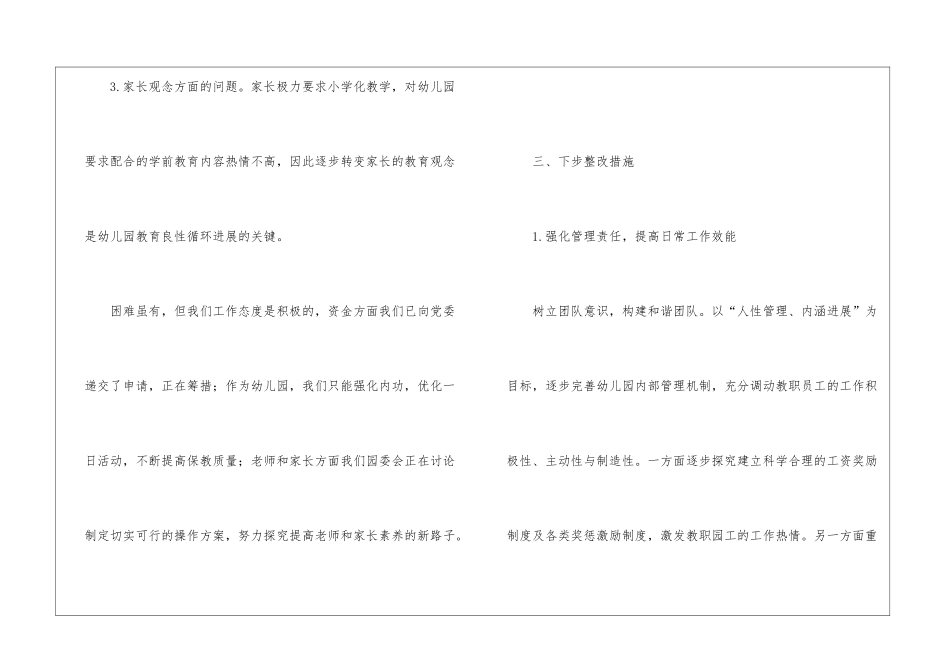 3.家长观念方面的问题。家长极力要求小学化教学，对幼儿园要求配合的学前教育内容热情不高，因此逐步转变家长的教育观念是幼儿园教育良性循环进展的关键。

困难虽有，但我们工作态度是积极的，资金方面我们已向党委递交了申请，正在筹措；作为幼儿园，我们只能强化内功，优化一日活动，不断提高保教质量；老师和家长方面我们园委会正在讨论制定切实可行的操作方案，努力探究提高老师和家长素养的新路子。

三、下步整改措施

1.强化管理责任，提高日常工作效能

树立团队意识，构建和谐团队。以“人性管理、内涵进展”为目标，逐步完善幼儿园内部管理机制，充分调动教职员工的工作积极性、主动性与制造性。一方面逐步探究建立科学合理的工资奖励制度及各类奖惩激励制度，激发教职园工的工作热情。另一方面重